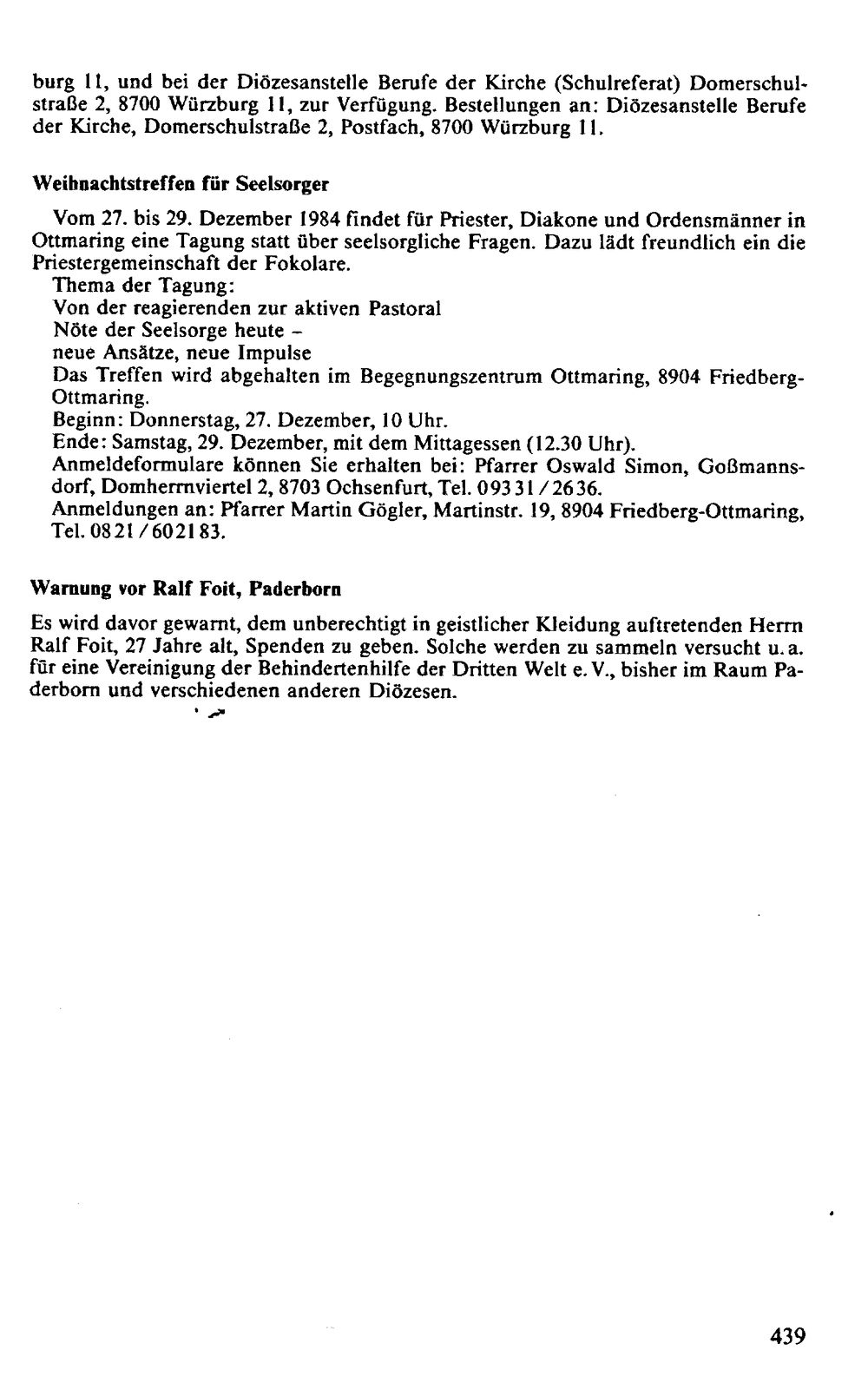 burg 11, und bei der Diözesanstelle Berufe der Kirche (Schulreferat) Domerschulstraße 2, 8700 Würzburg 11, zur Verfügung. Bestellungen an: Diözesanstelle Berufe der Kirche, Domerschulstraße 2, Postfach, 8700 Würzburg 11.

Weihnachtstreffen für Seelsorger

Vom 27. bis 29. Dezember 1984 findet für Priester, Diakone und Ordensmänner in Ottmaring eine Tagung statt über seelsorgliche Fragen. Dazu lädt freundlich ein die Priestergemeinschaft der Fokolare.

Thema der Tagung:
Von der reagierenden zur aktiven Pastoral
Nöte der Seelsorge heute -
neue Ansätze, neue Impulse
Das Treffen wird abgehalten im Begegnungszentrum Ottmaring, 8904 Friedberg-Ottmaring.
Beginn: Donnerstag, 27. Dezember, 10 Uhr.
Ende: Samstag, 29. Dezember, mit dem Mittagessen (12.30 Uhr).
Anmeldeformulare können Sie erhalten bei: Pfarrer Oswald Simon, Goßmannsdorf, Domherrnviertel 2, 8703 Ochsenfurt, Tel. 09331/2636.
Anmeldungen an: Pfarrer Martin Gögler, Martinstr. 19, 8904 Friedberg-Ottmaring, Tel. 0821/602183.

Warnung vor Ralf Foit, Paderborn

Es wird davor gewarnt, dem unberechtigt in geistlicher Kleidung auftretenden Herrn Ralf Foit, 27 Jahre alt, Spenden zu geben. Solche werden zu sammeln versucht u.a. für eine Vereinigung der Behindertenhilfe der Dritten Welt e.V., bisher im Raum Paderborn und verschiedenen anderen Diözesen.

439